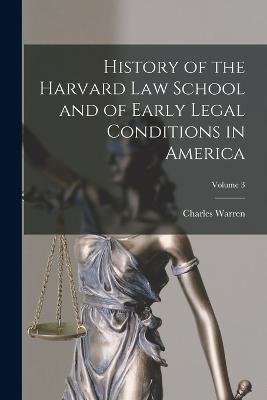 History of the Harvard Law School and of Early Legal Conditions in America

Volume 3

Charles Warren